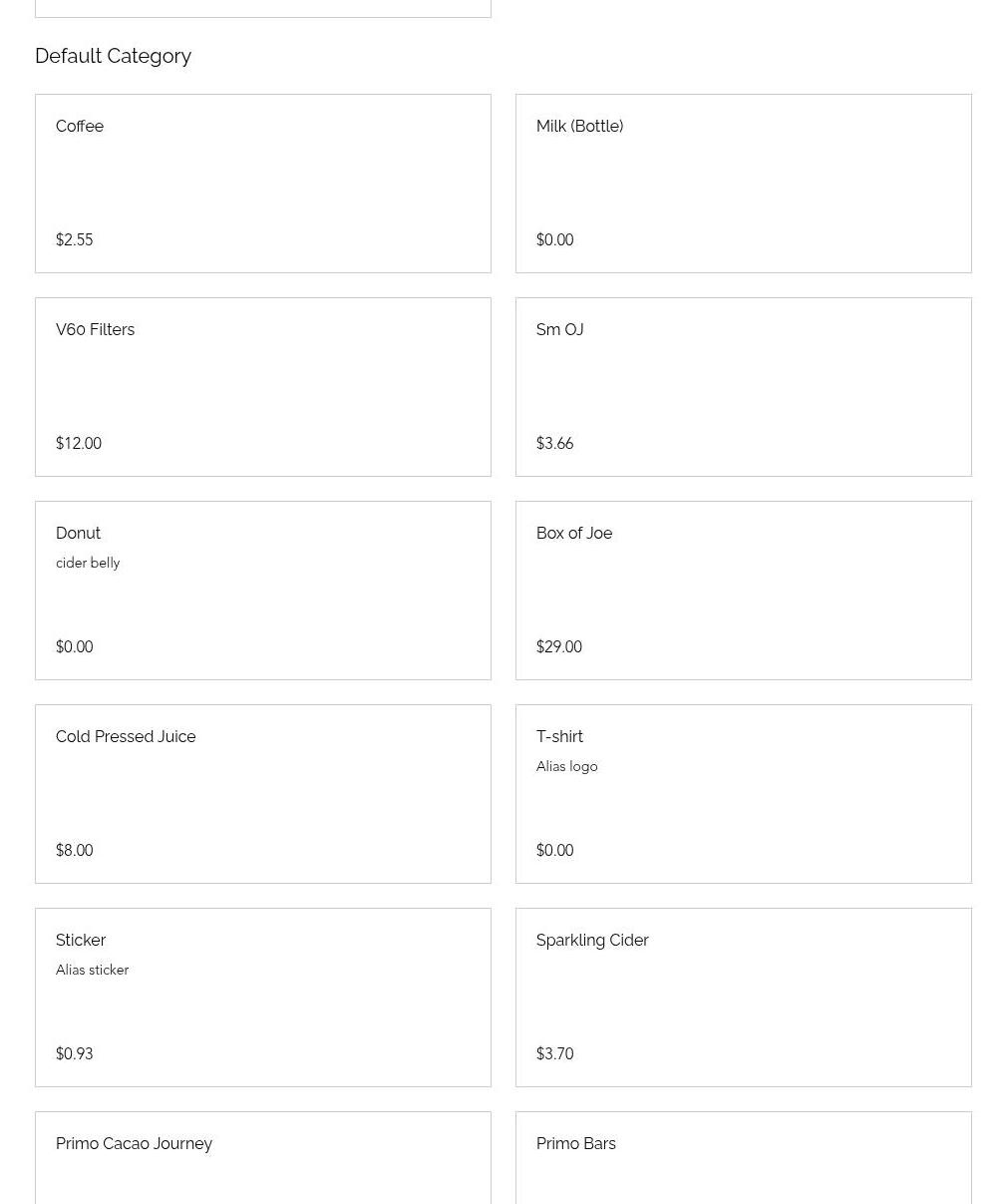 Default Category

Coffee

$2.55

Milk (Bottle)

$0.00

V60 Filters

$12.00

Sm OJ

$3.66

Donut
cider belly

$0.00

Box of Joe

$29.00

Cold Pressed Juice

$8.00

T-shirt
Alias logo

$0.00

Sticker
Alias sticker

$0.93

Sparkling Cider

$3.70

Primo Cacao Journey

Primo Bars